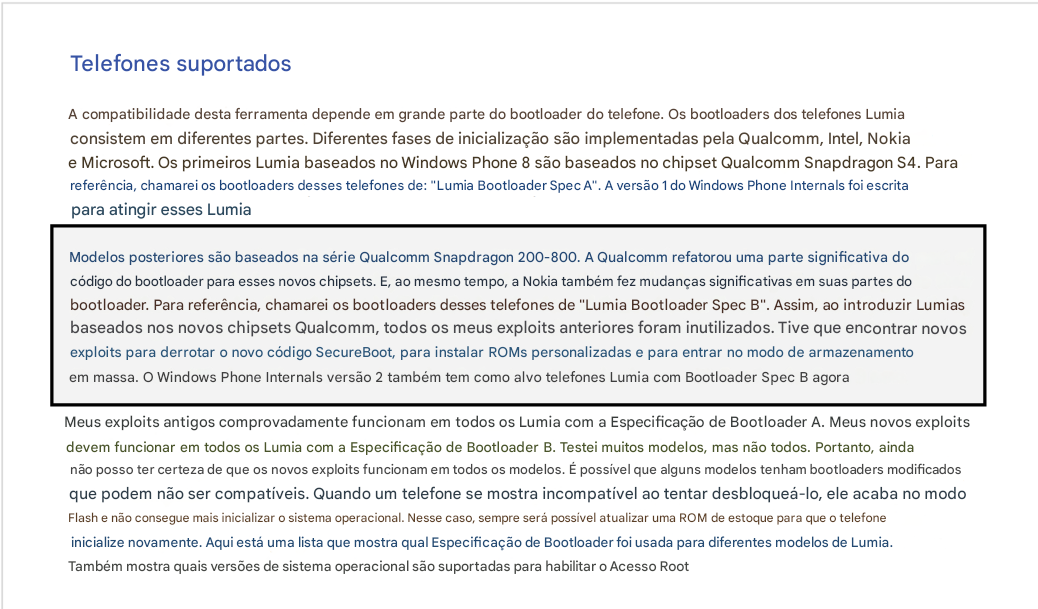 Telefones suportados

A compatibilidade desta ferramenta depende em grande parte do bootloader do telefone. Os bootloaders dos telefones Lumia consistem em diferentes partes. Diferentes fases de inicialização são implementadas pela Qualcomm, Intel, Nokia e Microsoft. Os primeiros Lumia baseados no Windows Phone 8 são baseados no chipset Qualcomm Snapdragon S4. Para referência, chamarei os bootloaders desses telefones de: "Lumia Bootloader Spec A". A versão 1 do Windows Phone Internals foi escrita para atingir esses Lumia

Modelos posteriores são baseados na série Qualcomm Snapdragon 200-800. A Qualcomm refatorou uma parte significativa do código do bootloader para esses novos chipsets. E, ao mesmo tempo, a Nokia também fez mudanças significativas em suas partes do bootloader. Para referência, chamarei os bootloaders desses telefones de "Lumia Bootloader Spec B". Assim, ao introduzir Lumias baseados nos novos chipsets Qualcomm, todos os meus exploits anteriores foram inutilizados. Tive que encontrar novos exploits para derrotar o novo código SecureBoot, para instalar ROMs personalizadas e para entrar no modo de armazenamento em massa. O Windows Phone Internals versão 2 também tem como alvo telefones Lumia com Bootloader Spec B agora

Meus exploits antigos comprovadamente funcionam em todos os Lumia com a Especificação de Bootloader A. Meus novos exploits devem funcionar em todos os Lumia com a Especificação de Bootloader B. Testei muitos modelos, mas não todos. Portanto, ainda não posso ter certeza de que os novos exploits funcionam em todos os modelos. É possível que alguns modelos tenham bootloaders modificados que podem não ser compatíveis. Quando um telefone se mostra incompatível ao tentar desbloqueá-lo, ele acaba no modo Flash e não consegue mais inicializar o sistema operacional. Nesse caso, sempre será possível atualizar uma ROM de estoque para que o telefone inicialize novamente. Aqui está uma lista que mostra qual Especificação de Bootloader foi usada para diferentes modelos de Lumia. Também mostra quais versões de sistema operacional são suportadas para habilitar o Acesso Root